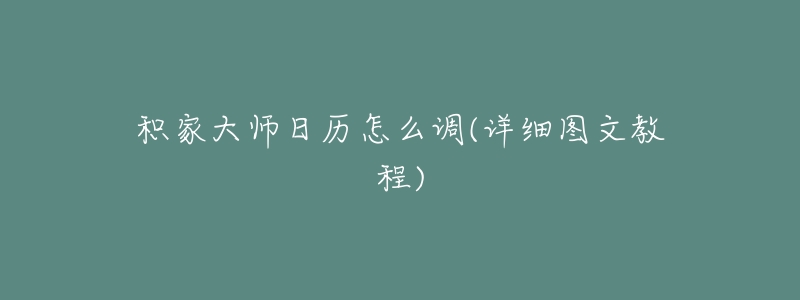 积家大师日历怎么调(详细图文教程)